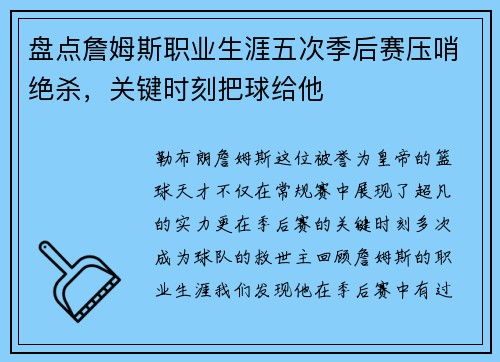 盘点詹姆斯职业生涯五次季后赛压哨绝杀，关键时刻把球给他

勒布朗詹姆斯这位被誉为皇帝的篮球天才不仅在常规赛中展现了超凡的实力更在季后赛的关键时刻多次成为球队的救世主回顾詹姆斯的职业生涯我们发现他在季后赛中有过